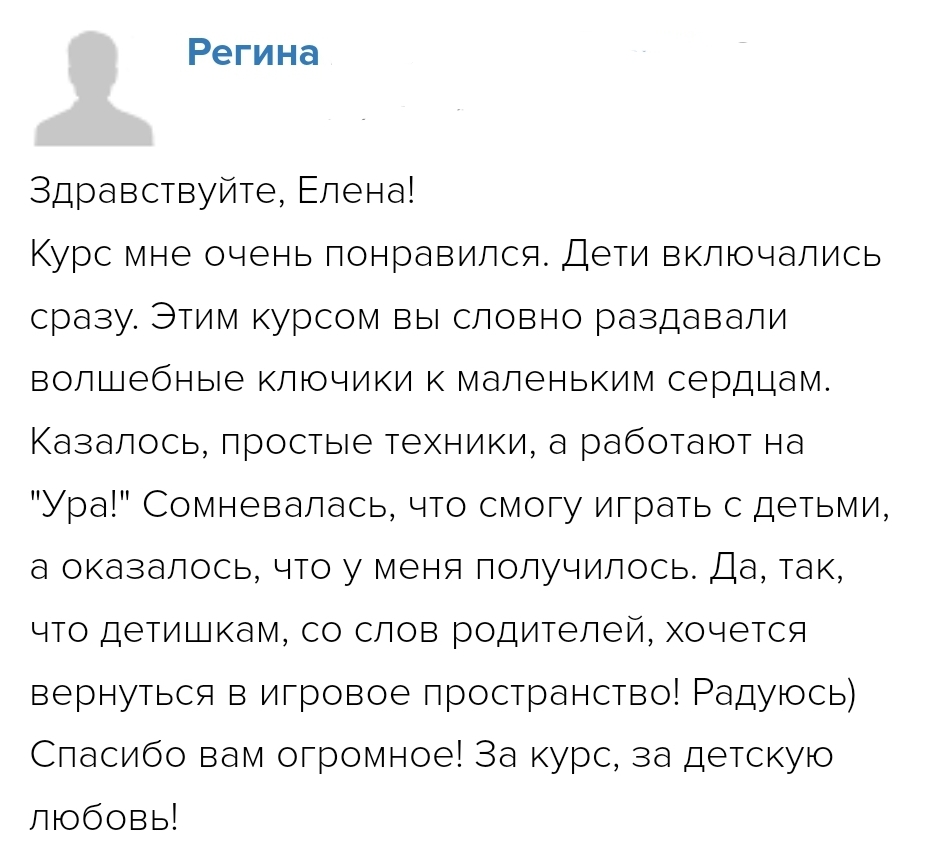 Регина

Здравствуйте, Елена!
Курс мне очень понравился. Дети включались сразу. Этим курсом вы словно раздавали волшебные ключики к маленьким сердцам. Казалось, простые техники, а работают на "Ура!" Сомневалась, что смогу играть с детьми, а оказалось, что у меня получилось. Да, так, что детишкам, со слов родителей, хочется вернуться в игровое пространство! Радуюсь) Спасибо вам огромное! За курс, за детскую любовь!